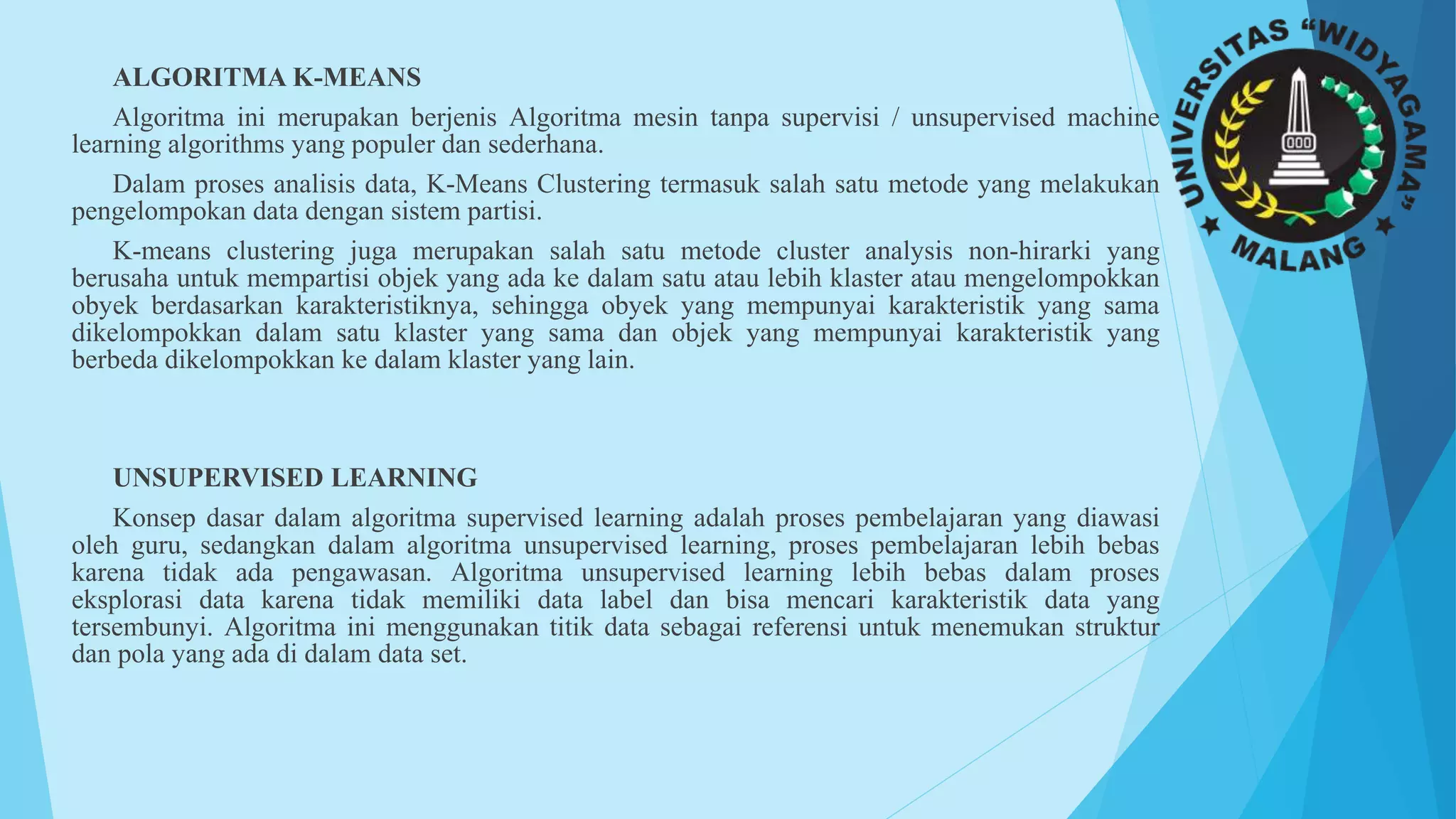 ALGORITMA K-MEANS

Algoritma ini merupakan berjenis Algoritma mesin tanpa supervisi / unsupervised machine learning algorithms yang populer dan sederhana.

Dalam proses analisis data, K-Means Clustering termasuk salah satu metode yang melakukan pengelompokan data dengan sistem partisi.

K-means clustering juga merupakan salah satu metode cluster analysis non-hirarki yang berusaha untuk mempartisi objek yang ada ke dalam satu atau lebih klaster atau mengelompokkan obyek berdasarkan karakteristiknya, sehingga obyek yang mempunyai karakteristik yang sama dikelompokkan dalam satu klaster yang sama dan objek yang mempunyai karakteristik yang berbeda dikelompokkan ke dalam klaster yang lain.

UNSUPERVISED LEARNING

Konsep dasar dalam algoritma supervised learning adalah proses pembelajaran yang diawasi oleh guru, sedangkan dalam algoritma unsupervised learning, proses pembelajaran lebih bebas karena tidak ada pengawasan. Algoritma unsupervised learning lebih bebas dalam proses eksplorasi data karena tidak memiliki data label dan bisa mencari karakteristik data yang tersembunyi. Algoritma ini menggunakan titik data sebagai referensi untuk menemukan struktur dan pola yang ada di dalam data set.

UNIVERSITAS "WIDYAGAMA" MALANG